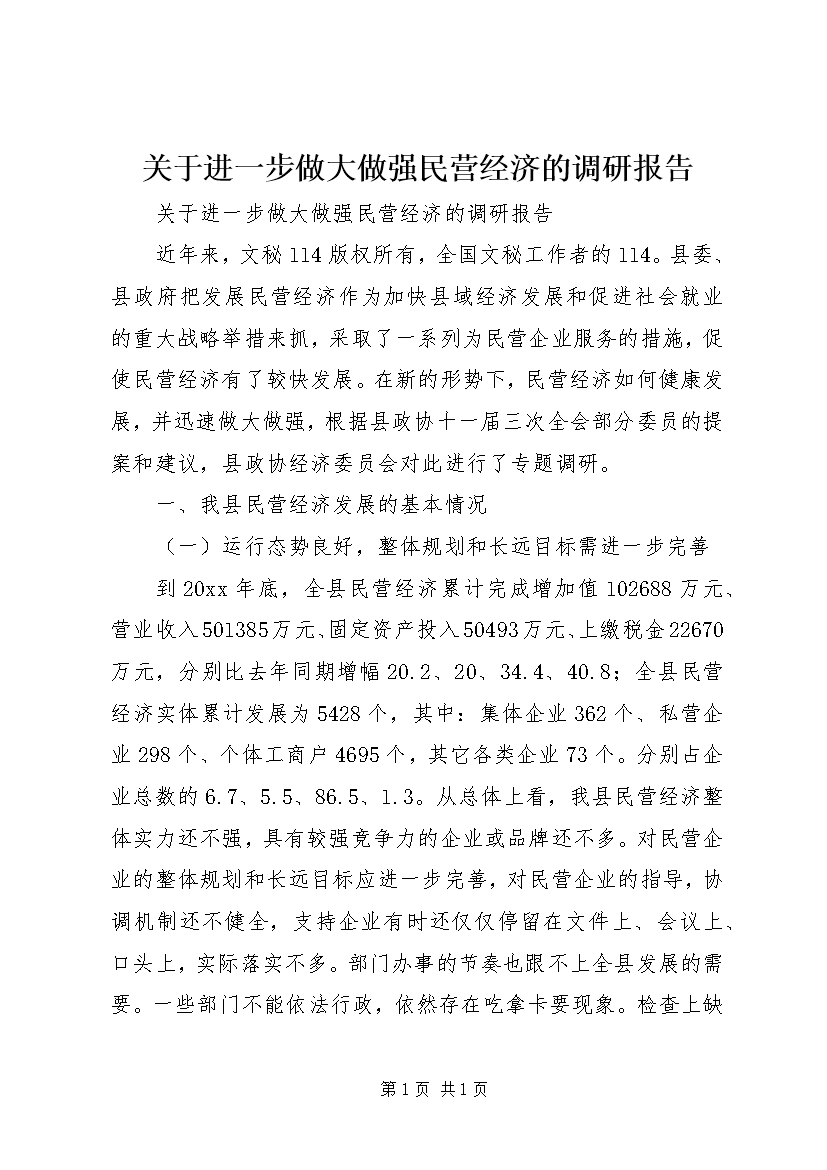 关于进一步做大做强民营经济的调研报告

关于进一步做大做强民营经济的调研报告

近年来，文秘114版权所有，全国文秘工作者的114。县委、县政府把发展民营经济作为加快县域经济发展和促进社会就业的重大战略举措来抓，采取了一系列为民营企业服务的措施，促使民营经济有了较快发展。在新的形势下，民营经济如何健康发展，并迅速做大做强，根据县政协十一届三次全会部分委员的提案和建议，县政协经济委员会对此进行了专题调研。

一、我县民营经济发展的基本情况

（一）运行态势良好，整体规划和长远目标需进一步完善

到20xx年底，全县民营经济累计完成增加值102688万元、营业收入501385万元、固定资产投入50493万元、上缴税金22670万元，分别比去年同期增幅20.2、20、34.4、40.8；全县民营经济实体累计发展为5428个，其中：集体企业362个、私营企业298个、个体工商户4695个，其它各类企业73个。分别占企业总数的6.7、5.5、86.5、1.3。从总体上看，我县民营经济整体实力还不强，具有较强竞争力的企业或品牌还不多。对民营企业的整体规划和长远目标应进一步完善，对民营企业的指导，协调机制还不健全，支持企业有时还仅仅停留在文件上、会议上、口头上，实际落实不多。部门办事的节奏也跟不上全县发展的需要。一些部门不能依法行政，依然存在吃拿卡要现象。检查上缺

第1页 共1页